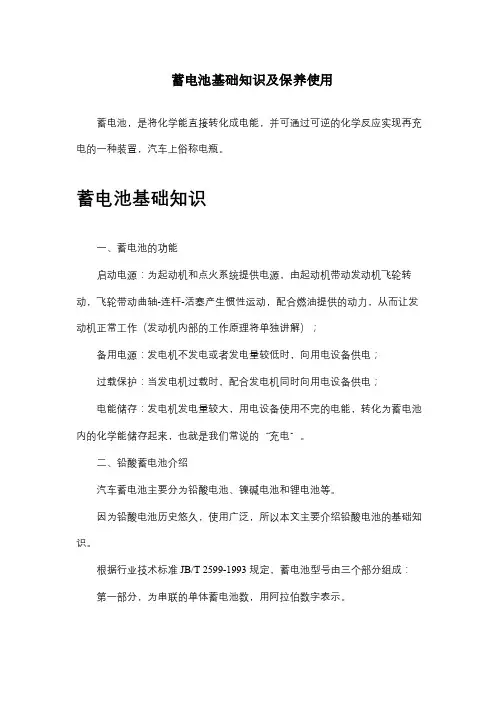 蓄电池基础知识及保养使用

蓄电池，是将化学能直接转化成电能，并可通过可逆的化学反应实现再充电的一种装置，汽车上俗称电瓶。

蓄电池基础知识

一、蓄电池的功能

启动电源：为起动机和点火系统提供电源，由起动机带动发动机飞轮转动，飞轮带动曲轴-连杆-活塞产生惯性运动，配合燃油提供的动力，从而让发动机正常工作（发动机内部的工作原理将单独讲解）；

备用电源：发电机不发电或者发电量较低时，向用电设备供电；

过载保护：当发电机过载时，配合发电机同时向用电设备供电；

电能储存：发电机发电量较大，用电设备使用不完的电能，转化为蓄电池内的化学能储存起来，也就是我们常说的“充电”。

二、铅酸蓄电池介绍

汽车蓄电池主要分为铅酸电池、镍碱电池和锂电池等。

因为铅酸电池历史悠久，使用广泛，所以本文主要介绍铅酸电池的基础知识。

根据行业技术标准 JB/T 2599-1993 规定，蓄电池型号由三个部分组成：

第一部分，为串联的单体蓄电池数，用阿拉伯数字表示。